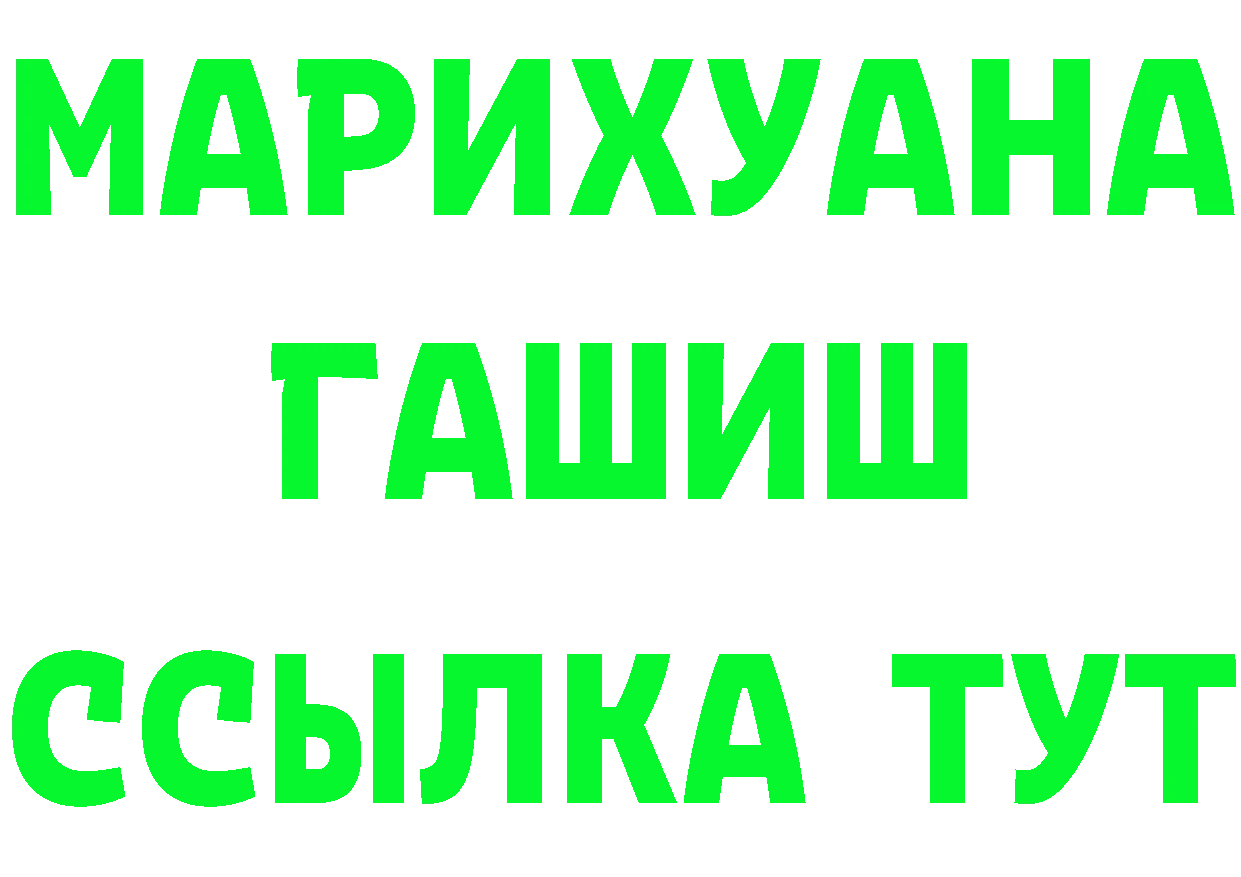 МАРИХУАНА
ГАШИШ
ССЫЛКА ТУТ